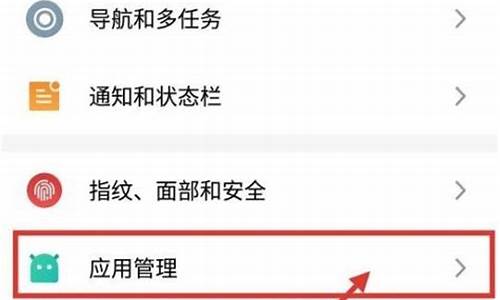 导航和多任务

通知和状态栏

指纹、面部和安全

应用管理